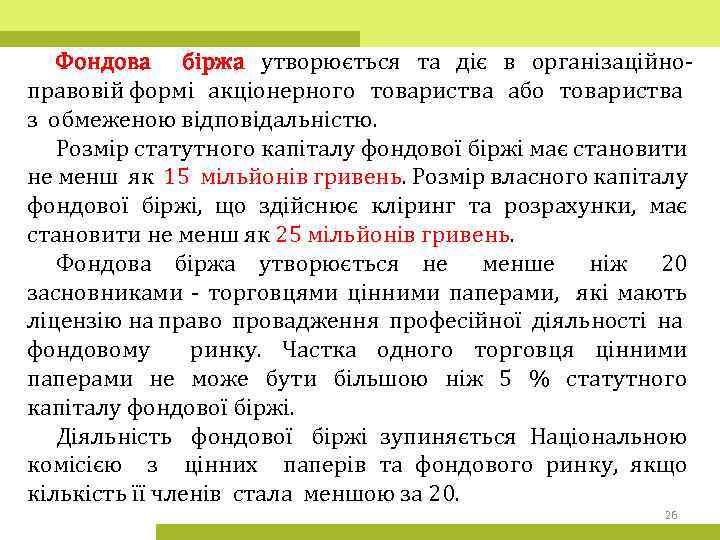 Фондова біржа утворюється та діє в організаційно-правовій формі акціонерного товариства або товариства з обмеженою відповідальністю.

Розмір статутного капіталу фондової біржі має становити не менш як 15 мільйонів гривень. Розмір власного капіталу фондової біржі, що здійснює кліринг та розрахунки, має становити не менш як 25 мільйонів гривень.

Фондова біржа утворюється не менше ніж 20 засновниками - торговцями цінними паперами, які мають ліцензію на право провадження професійної діяльності на фондовому ринку. Частка одного торговця цінними паперами не може бути більшою ніж 5 % статутного капіталу фондової біржі.

Діяльність фондової біржі зупиняється Національною комісією з цінних паперів та фондового ринку, якщо кількість її членів стала меншою за 20.

26